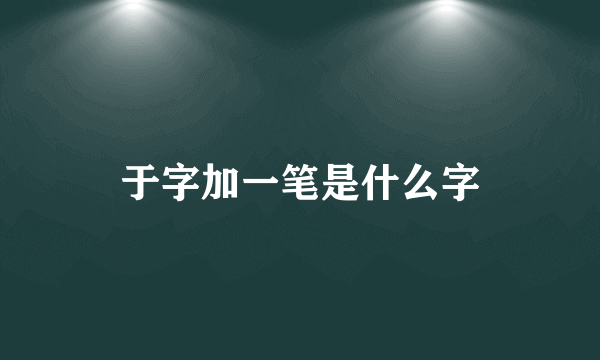 于字加一笔是什么字